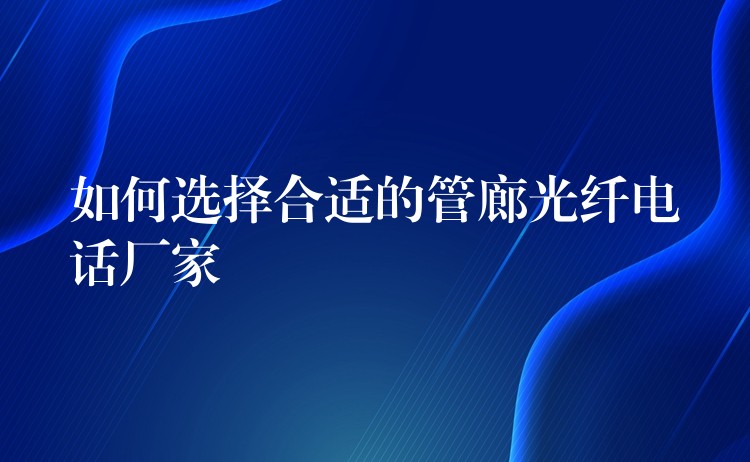 如何选择合适的管廊光纤电话厂家